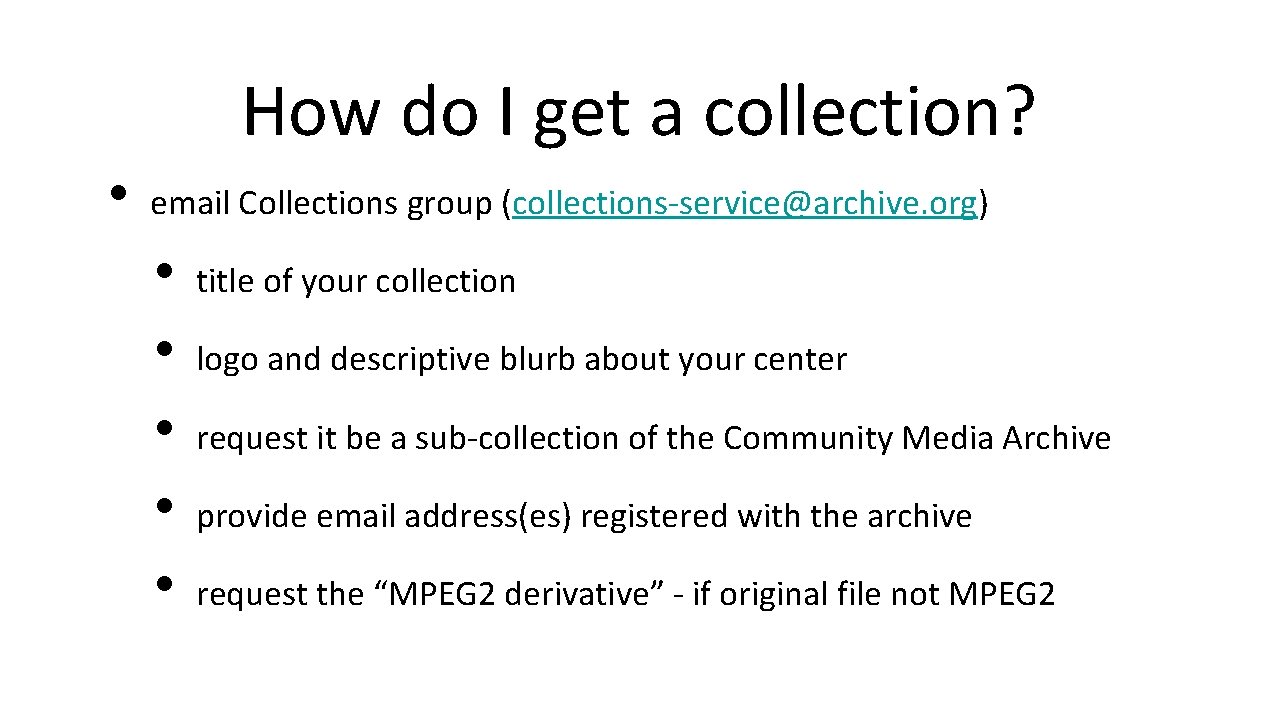 How do I get a collection?

• email Collections group (collections-service@archive.org)

• title of your collection
• logo and descriptive blurb about your center
• request it be a sub-collection of the Community Media Archive
• provide email address(es) registered with the archive
• request the "MPEG2 derivative" - if original file not MPEG2